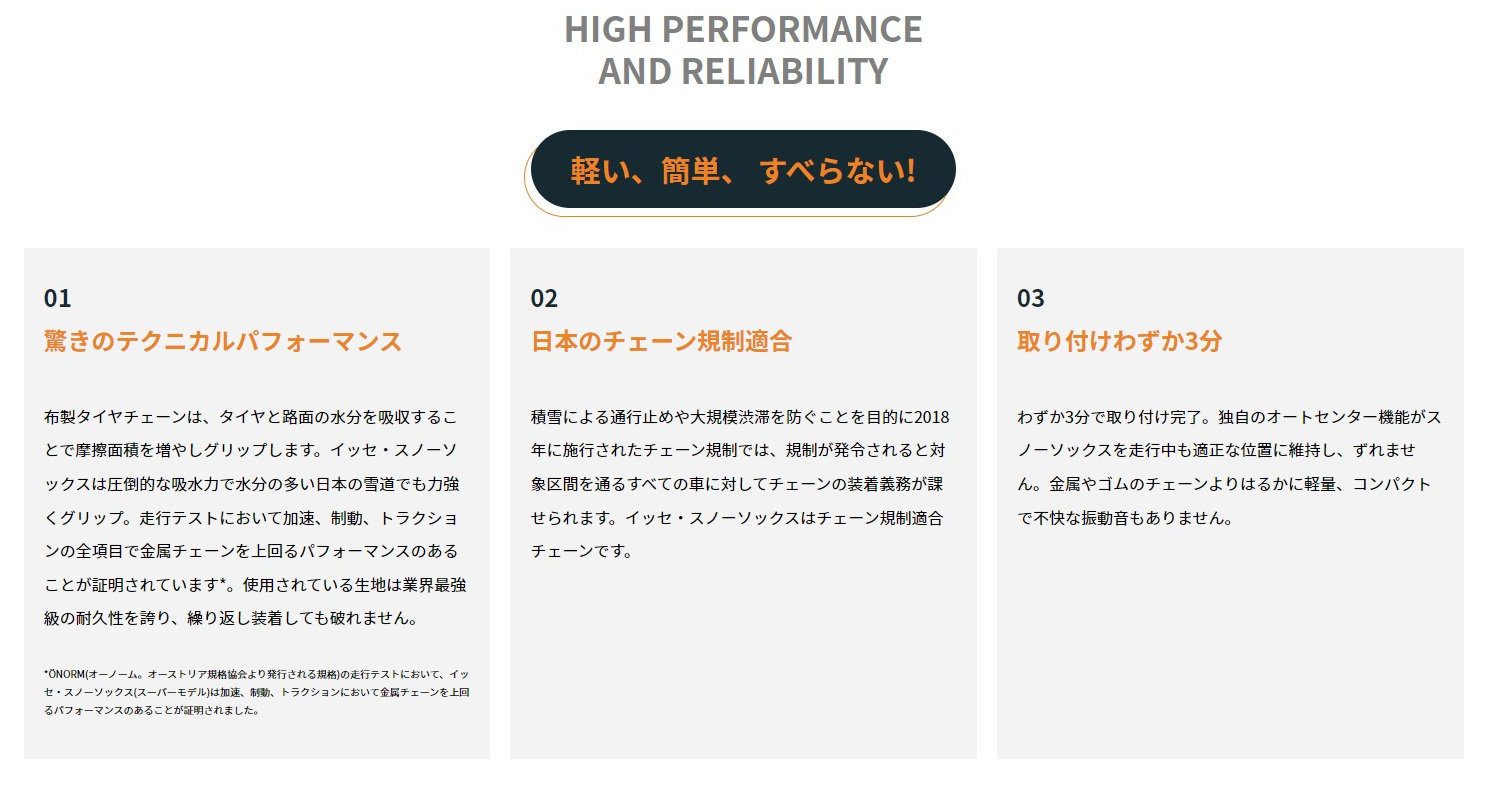 HIGH PERFORMANCE
AND RELIABILITY

軽い、簡単、 すべらない!

01
驚きのテクニカルパフォーマンス

布製タイヤチェーンは、タイヤと路面の水分を吸収することで摩擦面積を増やしグリップします。イッセ・スノーソックスは圧倒的な吸水力で水分の多い日本の雪道でも力強くグリップ。走行テストにおいて加速、制動、トラクションの全項目で金属チェーンを上回るパフォーマンスのあることが証明されています*。使用されている生地は業界最強級の耐久性を誇り、繰り返し装着しても破れません。

*ÖNORM(オーノーム。オーストリア規格協会より発行される規格)の走行テストにおいて、イッセ・スノーソックス(スーパーモデル)は加速、制動、トラクションにおいて金属チェーンを上回るパフォーマンスのあることが証明されました。

02
日本のチェーン規制適合

積雪による通行止めや大規模渋滞を防ぐことを目的に2018年に施行されたチェーン規制では、規制が発令されると対象区間を通るすべての車に対してチェーンの装着義務が課せられます。イッセ・スノーソックスはチェーン規制適合チェーンです。

03
取り付けわずか3分

わずか3分で取り付け完了。独自のオートセンター機能がスノーソックスを走行中も適正な位置に維持し、ずれません。金属やゴムのチェーンよりはるかに軽量、コンパクトで不快な振動音もありません。